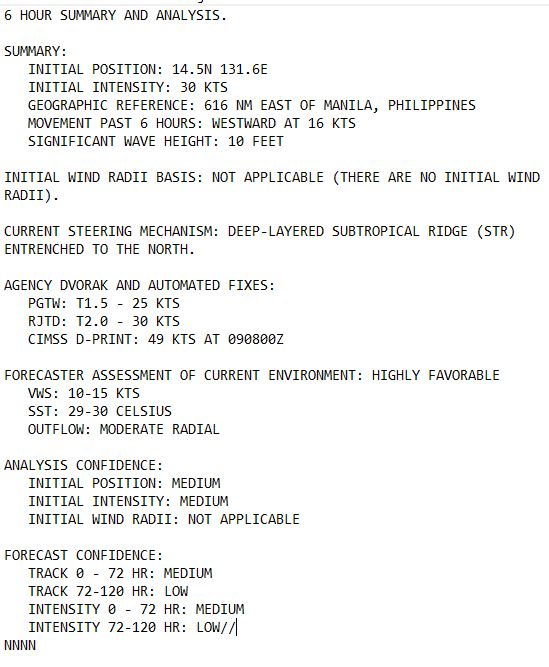 6 HOUR SUMMARY AND ANALYSIS.

SUMMARY:
INITIAL POSITION: 14.5N 131.6E
INITIAL INTENSITY: 30 KTS
GEOGRAPHIC REFERENCE: 616 NM EAST OF MANILA, PHILIPPINES
MOVEMENT PAST 6 HOURS: WESTWARD AT 16 KTS
SIGNIFICANT WAVE HEIGHT: 10 FEET

INITIAL WIND RADII BASIS: NOT APPLICABLE (THERE ARE NO INITIAL WIND RADII).

CURRENT STEERING MECHANISM: DEEP-LAYERED SUBTROPICAL RIDGE (STR) ENTRENCHED TO THE NORTH.

AGENCY DVORAK AND AUTOMATED FIXES:
PGTW: T1.5 - 25 KTS
RJTD: T2.0 - 30 KTS
CIMSS D-PRINT: 49 KTS AT 090800Z

FORECASTER ASSESSMENT OF CURRENT ENVIRONMENT: HIGHLY FAVORABLE
VWS: 10-15 KTS
SST: 29-30 CELSIUS
OUTFLOW: MODERATE RADIAL

ANALYSIS CONFIDENCE:
INITIAL POSITION: MEDIUM
INITIAL INTENSITY: MEDIUM
INITIAL WIND RADII: NOT APPLICABLE

FORECAST CONFIDENCE:
TRACK 0 - 72 HR: MEDIUM
TRACK 72-120 HR: LOW
INTENSITY 0 - 72 HR: MEDIUM
INTENSITY 72-120 HR: LOW//
NNNN